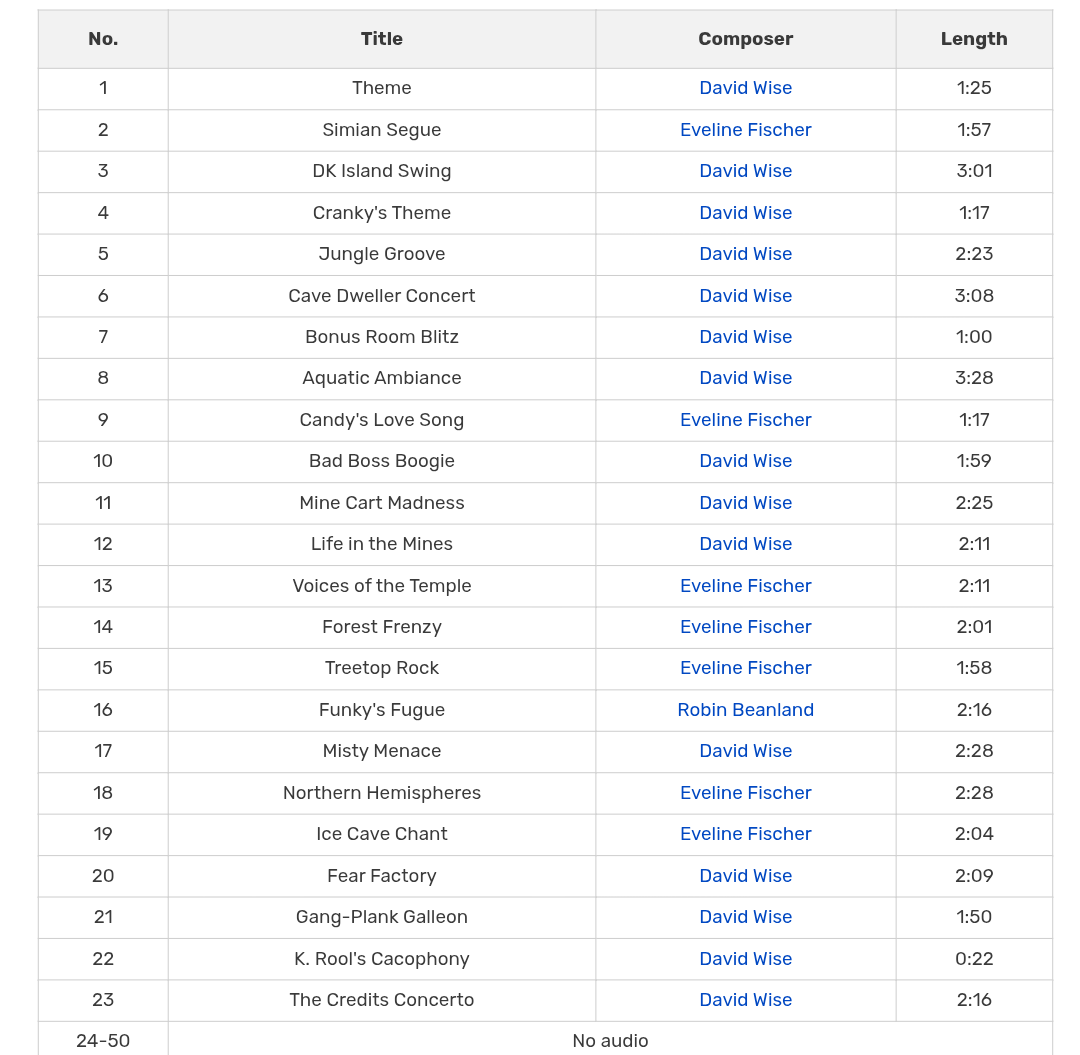 | No. | Title | Composer | Length |
|---|---|---|---|
| 1 | Theme | David Wise | 1:25 |
| 2 | Simian Segue | Eveline Fischer | 1:57 |
| 3 | DK Island Swing | David Wise | 3:01 |
| 4 | Cranky's Theme | David Wise | 1:17 |
| 5 | Jungle Groove | David Wise | 2:23 |
| 6 | Cave Dweller Concert | David Wise | 3:08 |
| 7 | Bonus Room Blitz | David Wise | 1:00 |
| 8 | Aquatic Ambiance | David Wise | 3:28 |
| 9 | Candy's Love Song | Eveline Fischer | 1:17 |
| 10 | Bad Boss Boogie | David Wise | 1:59 |
| 11 | Mine Cart Madness | David Wise | 2:25 |
| 12 | Life in the Mines | David Wise | 2:11 |
| 13 | Voices of the Temple | Eveline Fischer | 2:11 |
| 14 | Forest Frenzy | Eveline Fischer | 2:01 |
| 15 | Treetop Rock | Eveline Fischer | 1:58 |
| 16 | Funky's Fugue | Robin Beanland | 2:16 |
| 17 | Misty Menace | David Wise | 2:28 |
| 18 | Northern Hemispheres | Eveline Fischer | 2:28 |
| 19 | Ice Cave Chant | Eveline Fischer | 2:04 |
| 20 | Fear Factory | David Wise | 2:09 |
| 21 | Gang-Plank Galleon | David Wise | 1:50 |
| 22 | K. Rool's Cacophony | David Wise | 0:22 |
| 23 | The Credits Concerto | David Wise | 2:16 |
| 24-50 | No audio | | |